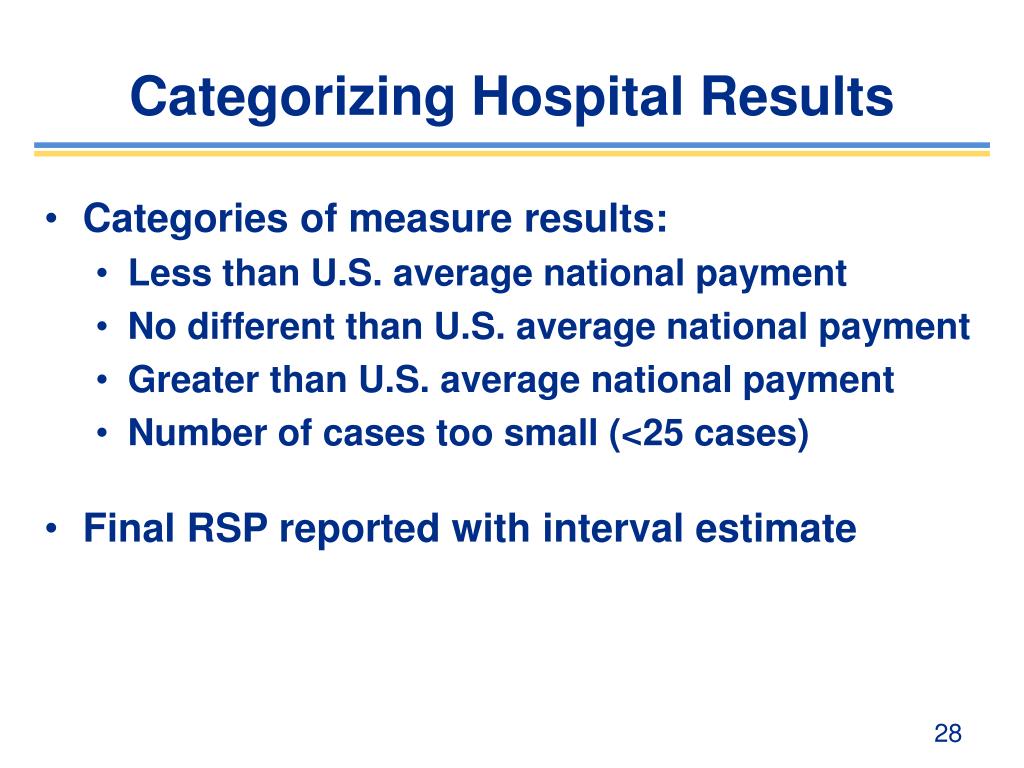 Categorizing Hospital Results

• Categories of measure results:
  • Less than U.S. average national payment
  • No different than U.S. average national payment
  • Greater than U.S. average national payment
  • Number of cases too small (<25 cases)

• Final RSP reported with interval estimate

28